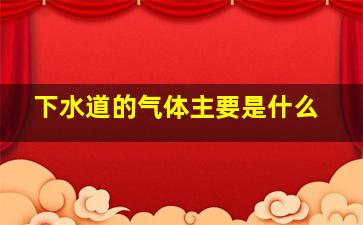 下水道的气体主要是什么